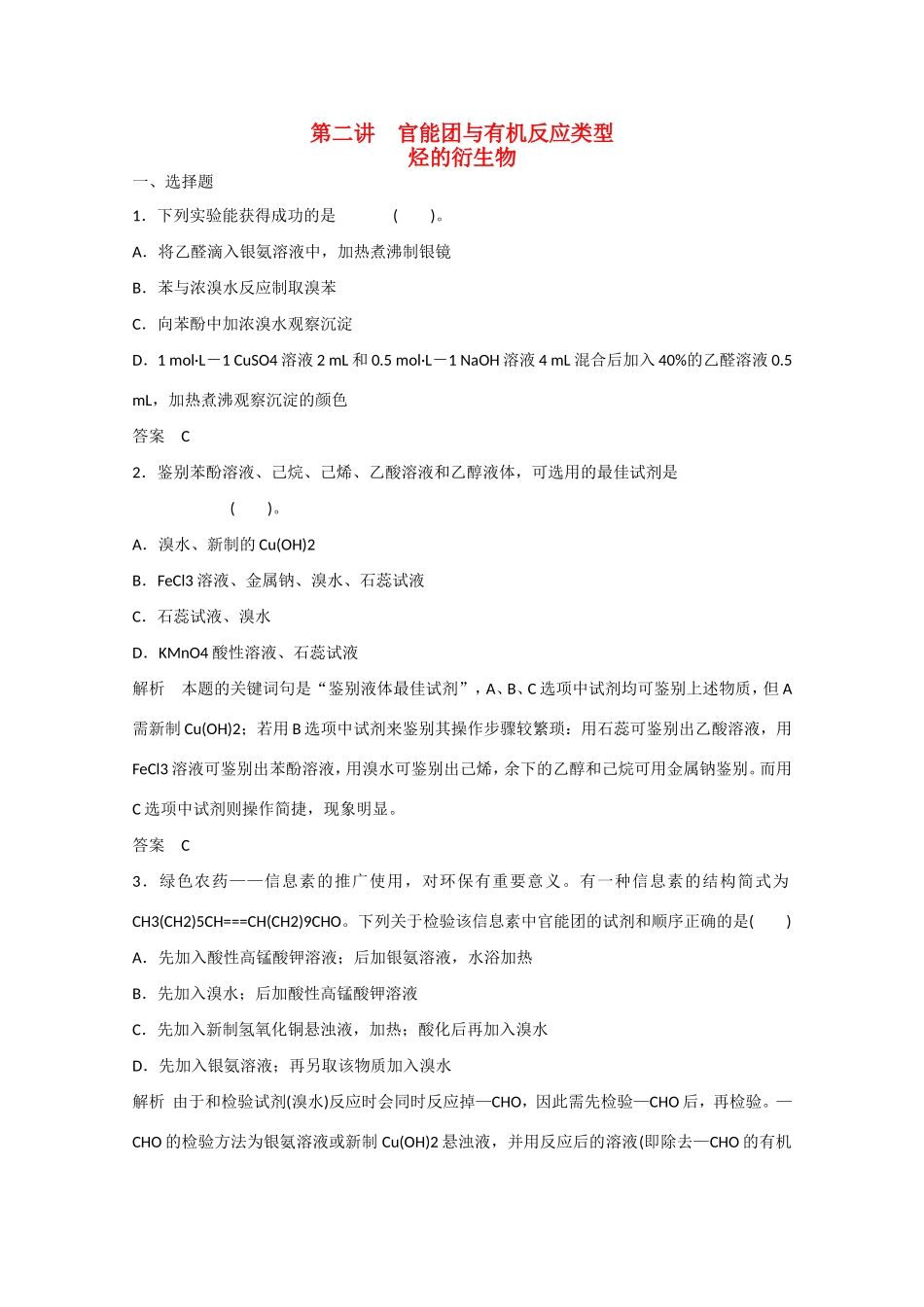 第二讲　官能团与有机反应类型
烃的衍生物

一、选择题

1．下列实验能获得成功的是　　　(　　)。

A．将乙醛滴入银氨溶液中，加热煮沸制银镜

B．苯与浓溴水反应制取溴苯

C．向苯酚中加浓溴水观察沉淀

D．1 mol·L－1 CuSO4 溶液 2 mL 和 0.5 mol·L－1 NaOH 溶液 4 mL 混合后加入 40%的乙醛溶液 0.5 mL，加热煮沸观察沉淀的颜色

答案　C

2．鉴别苯酚溶液、己烷、己烯、乙酸溶液和乙醇液体，可选用的最佳试剂是

(　　)。

A．溴水、新制的 Cu(OH)2

B．FeCl3 溶液、金属钠、溴水、石蕊试液

C．石蕊试液、溴水

D．KMnO4 酸性溶液、石蕊试液

解析　本题的关键词句是“鉴别液体最佳试剂”，A、B、C 选项中试剂均可鉴别上述物质，但 A 需新制 Cu(OH)2；若用 B 选项中试剂来鉴别其操作步骤较繁琐：用石蕊可鉴别出乙酸溶液，用 FeCl3 溶液可鉴别出苯酚溶液，用溴水可鉴别出己烯，余下的乙醇和己烷可用金属钠鉴别。而用 C 选项中试剂则操作简捷，现象明显。

答案　C

3．绿色农药——信息素的推广使用，对环保有重要意义。有一种信息素的结构简式为 CH3(CH2)5CH===CH(CH2)9CHO。下列关于检验该信息素中官能团的试剂和顺序正确的是(　　)

A．先加入酸性高锰酸钾溶液；后加银氨溶液，水浴加热

B．先加入溴水；后加酸性高锰酸钾溶液

C．先加入新制氢氧化铜悬浊液，加热；酸化后再加入溴水

D．先加入银氨溶液；再另取该物质加入溴水

解析 由于和检验试剂(溴水)反应时会同时反应掉—CHO，因此需先检验—CHO 后，再检验。—CHO 的检验方法为银氨溶液或新制 Cu(OH)2 悬浊液，并用反应后的溶液(即除去—CHO 的有机